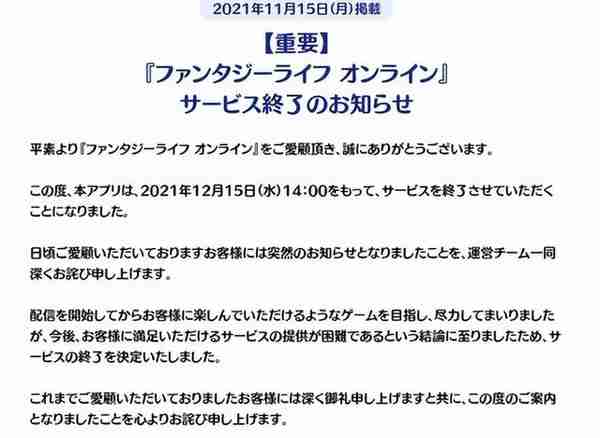 2021年11月15日(月)掲載

【重要】
『ファンタジーライフ オンライン』
サービス終了のお知らせ

平素より『ファンタジーライフ オンライン』をご愛顧頂き、誠にありがとうございます。

この度、本アプリは、2021年12月15日(水)14:00をもって、サービスを終了させていただくことになりました。

日頃ご愛顧いただいておりますお客様には突然のお知らせとなりましたことを、運営チーム一同深くお詫び申し上げます。

配信を開始してからお客様に楽しんでいただけるようなゲームを目指し、尽力してまいりましたが、今後、お客様に満足いただけるサービスの提供が困難であるという結論に至りましたため、サービスの終了を決定いたしました。

これまでご愛顧いただいておりましたお客様には深く御礼申し上げますと共に、この度のご案内となりましたことを心よりお詫び申し上げます。